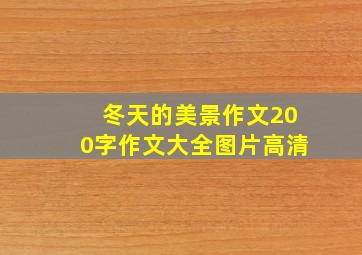 冬天的美景作文200字作文大全图片高清